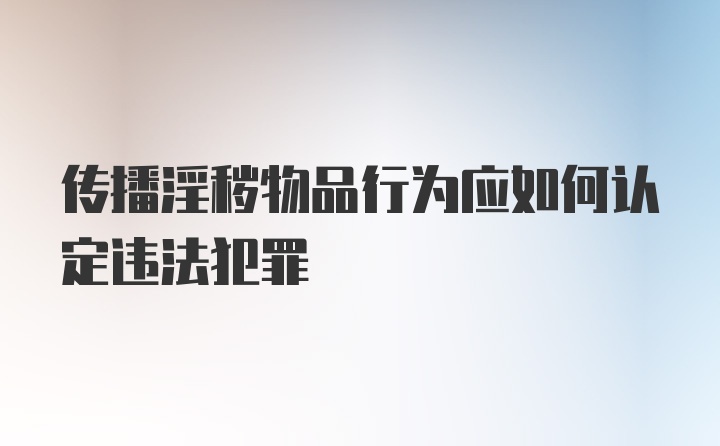 传播淫秽物品行为应如何认定违法犯罪